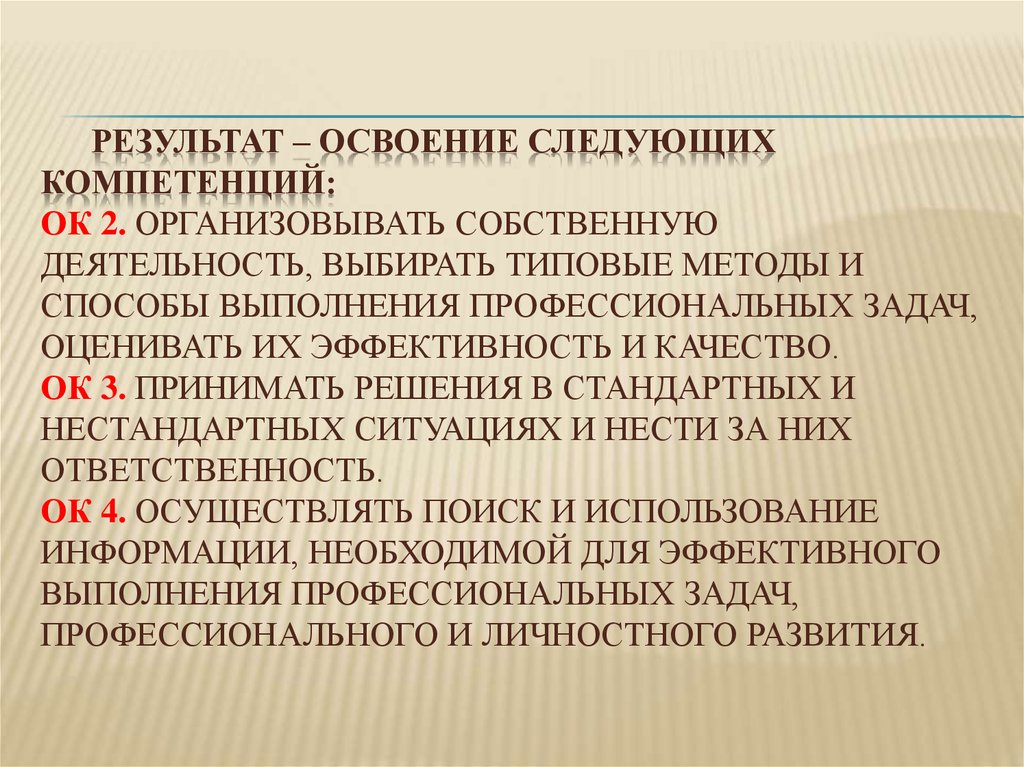 РЕЗУЛЬТАТ – ОСВОЕНИЕ СЛЕДУЮЩИХ КОМПЕТЕНЦИЙ:
ОК 2. ОРГАНИЗОВЫВАТЬ СОБСТВЕННУЮ ДЕЯТЕЛЬНОСТЬ, ВЫБИРАТЬ ТИПОВЫЕ МЕТОДЫ И СПОСОБЫ ВЫПОЛНЕНИЯ ПРОФЕССИОНАЛЬНЫХ ЗАДАЧ, ОЦЕНИВАТЬ ИХ ЭФФЕКТИВНОСТЬ И КАЧЕСТВО.
ОК 3. ПРИНИМАТЬ РЕШЕНИЯ В СТАНДАРТНЫХ И НЕСТАНДАРТНЫХ СИТУАЦИЯХ И НЕСТИ ЗА НИХ ОТВЕТСТВЕННОСТЬ.
ОК 4. ОСУЩЕСТВЛЯТЬ ПОИСК И ИСПОЛЬЗОВАНИЕ ИНФОРМАЦИИ, НЕОБХОДИМОЙ ДЛЯ ЭФФЕКТИВНОГО ВЫПОЛНЕНИЯ ПРОФЕССИОНАЛЬНЫХ ЗАДАЧ, ПРОФЕССИОНАЛЬНОГО И ЛИЧНОСТНОГО РАЗВИТИЯ.